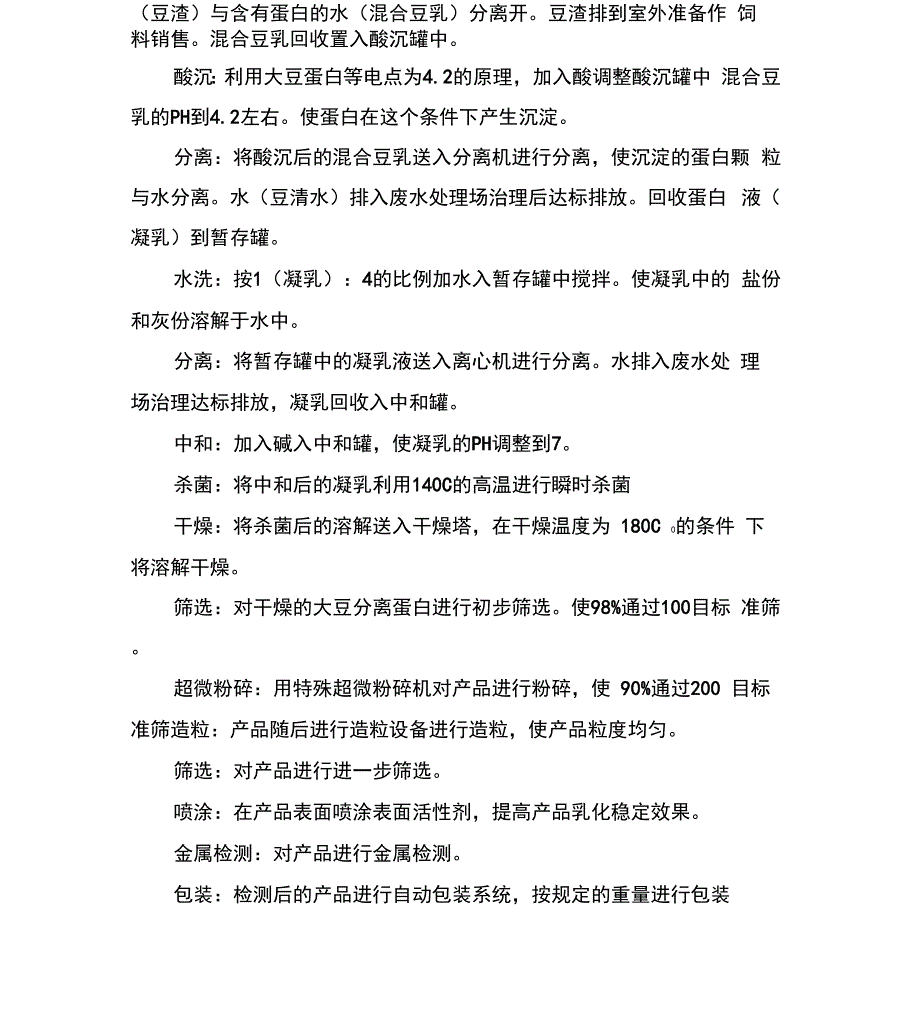 （豆渣）与含有蛋白的水（混合豆乳）分离开。豆渣排到室外准备作 饲料销售。混合豆乳回收置入酸沉罐中。

酸沉: 利用大豆蛋白等电点为4.2的原理，加入酸调整酸沉罐中 混合豆乳的PH到4.2左右。使蛋白在这个条件下产生沉淀。

分离：将酸沉后的混合豆乳送入分离机进行分离，使沉淀的蛋白颗 粒与水分离。水（豆清水）排入废水处理场治理后达标排放。回收蛋白 液（凝乳）到暂存罐。

水洗：按1（凝乳）：4的比例加水入暂存罐中搅拌。使凝乳中的 盐份和灰份溶解于水中。

分离：将暂存罐中的凝乳液送入离心机进行分离。水排入废水处 理场治理达标排放，凝乳回收入中和罐。

中和：加入碱入中和罐，使凝乳的PH调整到7。

杀菌：将中和后的凝乳利用140C的高温进行瞬时杀菌

干燥：将杀菌后的溶解送入干燥塔，在干燥温度为 180C 。的条件 下将溶解干燥。

筛选：对干燥的大豆分离蛋白进行初步筛选。使98%通过100目标 准筛。

超微粉碎：用特殊超微粉碎机对产品进行粉碎，使 90%通过200 目标准筛造粒：产品随后进行造粒设备进行造粒，使产品粒度均匀。

筛选：对产品进行进一步筛选。

喷涂：在产品表面喷涂表面活性剂，提高产品乳化稳定效果。

金属检测：对产品进行金属检测。

包装：检测后的产品进行自动包装系统，按规定的重量进行包装